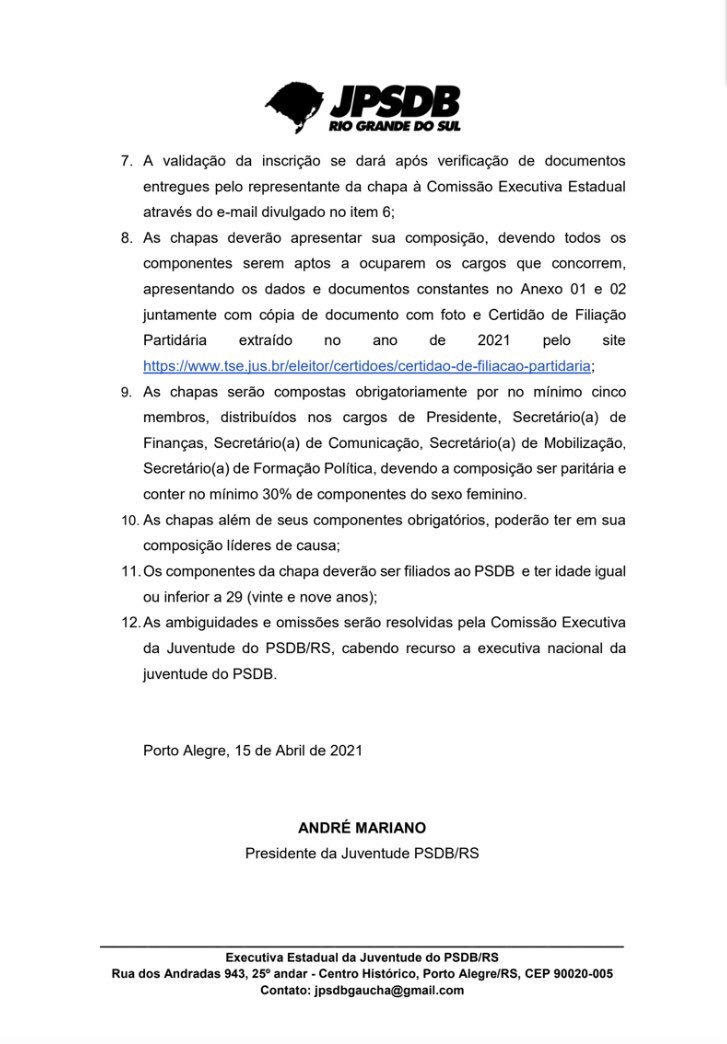 JPSDB
RIO GRANDE DO SUL

7. A validação da inscrição se dará após verificação de documentos entregues pelo representante da chapa à Comissão Executiva Estadual através do e-mail divulgado no item 6;

8. As chapas deverão apresentar sua composição, devendo todos os componentes serem aptos a ocuparem os cargos que concorrem, apresentando os dados e documentos constantes no Anexo 01 e 02 juntamente com cópia de documento com foto e Certidão de Filiação Partidária extraído no ano de 2021 pelo site https://www.tse.jus.br/eleitor/certidoes/certidao-de-filiacao-partidaria;

9. As chapas serão compostas obrigatoriamente por no mínimo cinco membros, distribuídos nos cargos de Presidente, Secretário(a) de Finanças, Secretário(a) de Comunicação, Secretário(a) de Mobilização, Secretário(a) de Formação Política, devendo a composição ser paritária e conter no mínimo 30% de componentes do sexo feminino.

10. As chapas além de seus componentes obrigatórios, poderão ter em sua composição líderes de causa;

11. Os componentes da chapa deverão ser filiados ao PSDB e ter idade igual ou inferior a 29 (vinte e nove anos);

12. As ambiguidades e omissões serão resolvidas pela Comissão Executiva da Juventude do PSDB/RS, cabendo recurso a executiva nacional da juventude do PSDB.

Porto Alegre, 15 de Abril de 2021

ANDRÉ MARIANO
Presidente da Juventude PSDB/RS

Executiva Estadual da Juventude do PSDB/RS
Rua dos Andradas 943, 25º andar - Centro Histórico, Porto Alegre/RS, CEP 90020-005
Contato: jpsdbgaucha@gmail.com